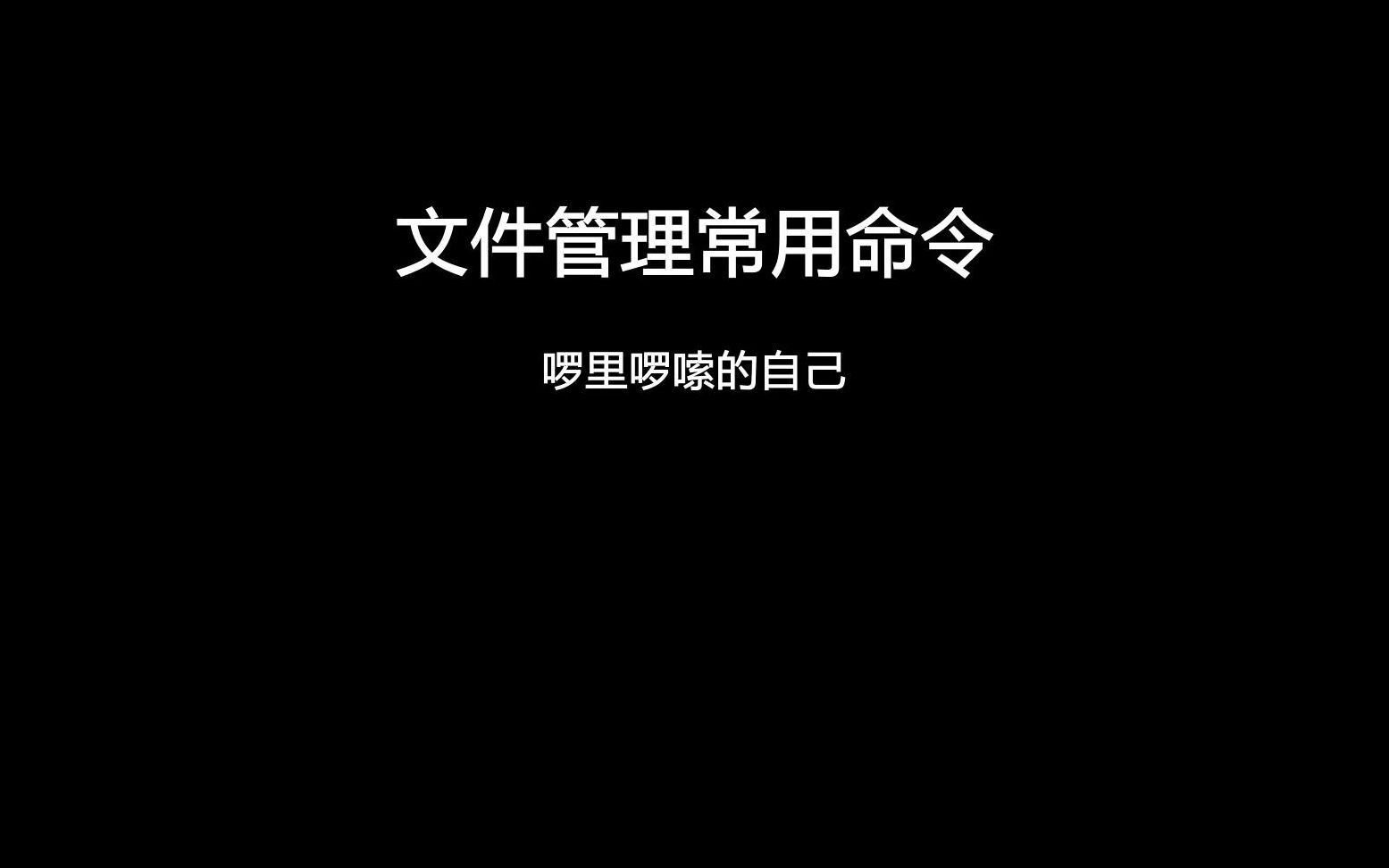 文件管理常用命令

啰里啰嗦的自己